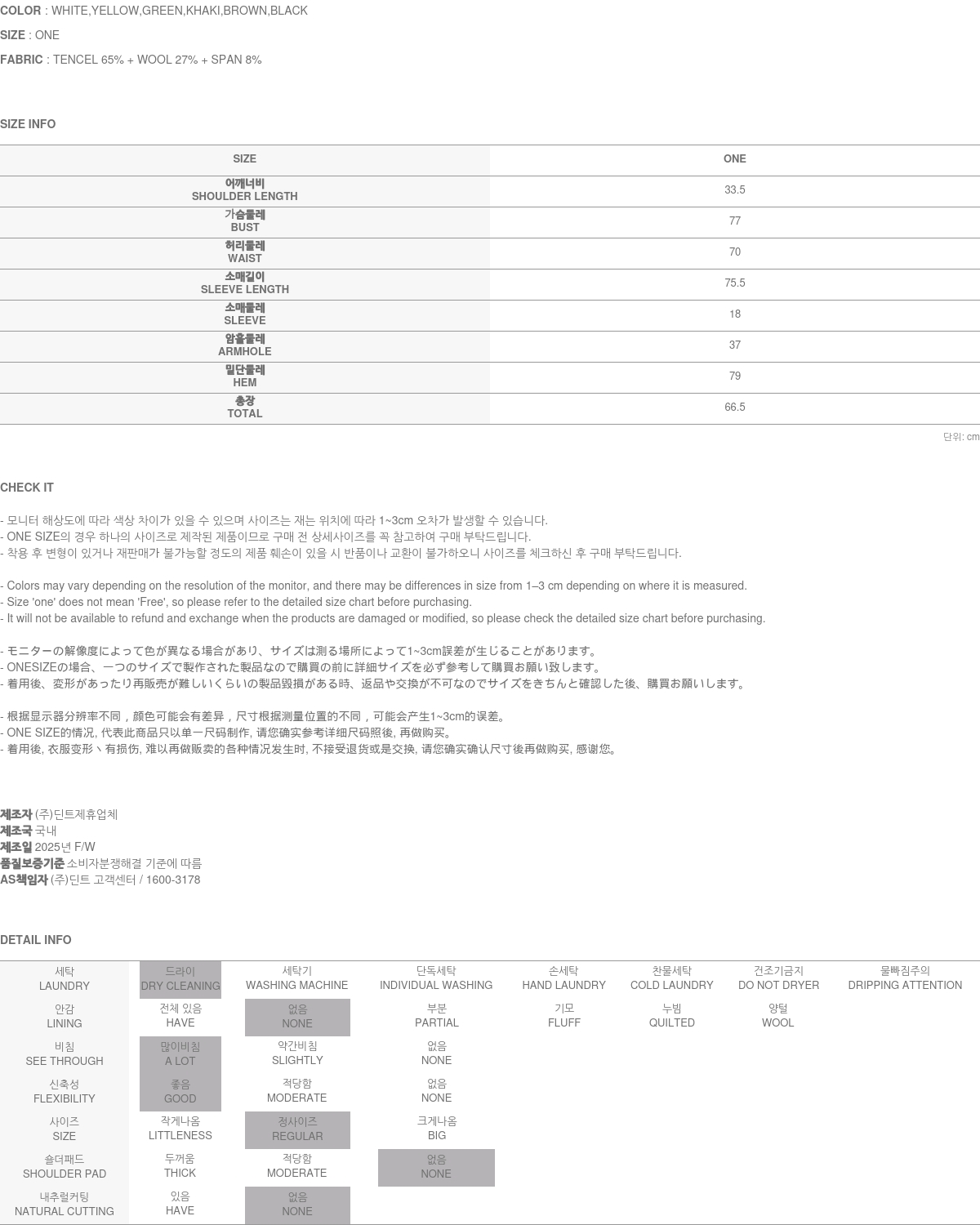 COLOR : WHITE,YELLOW,GREEN,KHAKI,BROWN,BLACK

SIZE : ONE

FABRIC : TENCEL 65% + WOOL 27% + SPAN 8%

SIZE INFO

| SIZE | ONE |
|---|---|
| 어깨너비 SHOULDER LENGTH | 33.5 |
| 가슴둘레 BUST | 77 |
| 허리둘레 WAIST | 70 |
| 소매길이 SLEEVE LENGTH | 75.5 |
| 소매둘레 SLEEVE | 18 |
| 암홀둘레 ARMHOLE | 37 |
| 밑단둘레 HEM | 79 |
| 총장 TOTAL | 66.5 |

단위: cm

CHECK IT

- 모니터 해상도에 따라 색상 차이가 있을 수 있으며 사이즈는 재는 위치에 따라 1~3cm 오차가 발생할 수 있습니다.
- ONE SIZE의 경우 하나의 사이즈로 제작된 제품이므로 구매 전 상세사이즈를 꼭 참고하여 구매 부탁드립니다.
- 착용 후 변형이 있거나 재판매가 불가능할 정도의 제품 훼손이 있을 시 반품이나 교환이 불가하오니 사이즈를 체크하신 후 구매 부탁드립니다.

- Colors may vary depending on the resolution of the monitor, and there may be differences in size from 1–3 cm depending on where it is measured.
- Size 'one' does not mean 'Free', so please refer to the detailed size chart before purchasing.
- It will not be available to refund and exchange when the products are damaged or modified, so please check the detailed size chart before purchasing.

- モニターの解像度によって色が異なる場合があり、サイズは測る場所によって1~3cm誤差が生じることがあります。
- ONESIZEの場合、一つのサイズで製作された製品なので購買の前に詳細サイズを必ず参考して購買お願い致します。
- 着用後、変形があったり再販売が難しいくらいの製品毀損がある時、返品や交換が不可なのでサイズをきちんと確認した後、購買お願いします。

- 根据显示器分辨率不同，颜色可能会有差异，尺寸根据测量位置的不同，可能会产生1~3cm的误差。
- ONE SIZE的情况, 代表此商品只以单一尺码制作, 请您确实参考详细尺码照後, 再做购买。
- 着用後, 衣服变形丶有损伤, 难以再做贩卖的各种情况发生时, 不接受退货或是交换, 请您确实确认尺寸後再做购买, 感谢您。

제조자 (주)딘트제휴업체
제조국 국내
제조일 2025년 F/W
품질보증기준 소비자분쟁해결 기준에 따름
AS책임자 (주)딘트 고객센터 / 1600-3178

DETAIL INFO

| 세탁 LAUNDRY | 드라이 DRY CLEANING | 세탁기 WASHING MACHINE | 단독세탁 INDIVIDUAL WASHING | 손세탁 HAND LAUNDRY | 찬물세탁 COLD LAUNDRY | 건조기금지 DO NOT DRYER | 물빠짐주의 DRIPPING ATTENTION |
|---|---|---|---|---|---|---|---|
| 안감 LINING | 전체 있음 HAVE | 없음 NONE | 부분 PARTIAL | 기모 FLUFF | 누빔 QUILTED | 양털 WOOL | |
| 비침 SEE THROUGH | 많이비침 A LOT | 약간비침 SLIGHTLY | 없음 NONE | | | | |
| 신축성 FLEXIBILITY | 좋음 GOOD | 적당함 MODERATE | 없음 NONE | | | | |
| 사이즈 SIZE | 작게나옴 LITTLENESS | 정사이즈 REGULAR | 크게나옴 BIG | | | | |
| 숄더패드 SHOULDER PAD | 두꺼움 THICK | 적당함 MODERATE | 없음 NONE | | | | |
| 내추럴커팅 NATURAL CUTTING | 있음 HAVE | 없음 NONE | | | | | |